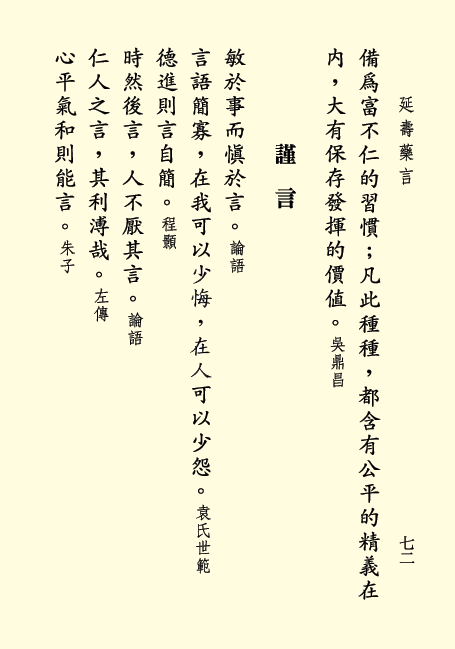 延壽藥言　　七二

備爲富不仁的習慣；凡此種種，都含有公平的精義在內，大有保存發揮的價值。吳鼎昌

謹言

敏於事而愼於言。論語

言語簡寡，在我可以少悔，在人可以少怨。袁氏世範

德進則言自簡。程顥

時然後言，人不厭其言。論語

仁人之言，其利溥哉。左傳

心平氣和則能言。朱子